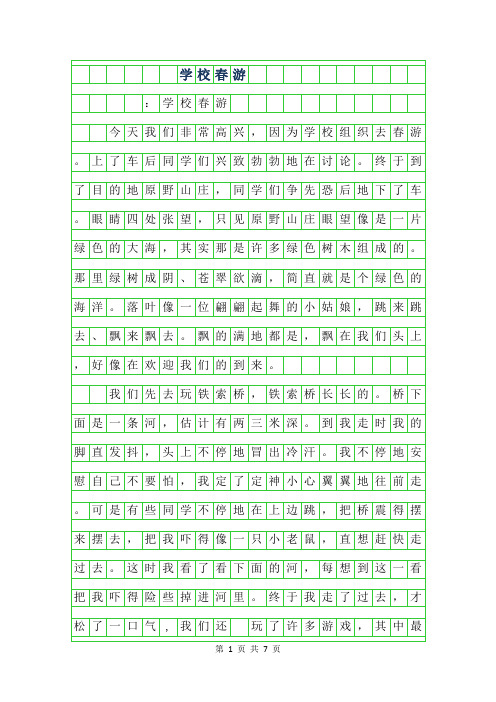 学校春游

：学校春游

今天我们非常高兴，因为学校组织去春游。上了车后同学们兴致勃勃地在讨论。终于到了目的地原野山庄，同学们争先恐后地下了车。眼睛四处张望，只见原野山庄眼望像是一片绿色的大海，其实那是许多绿色树木组成的。那里绿树成阴、苍翠欲滴，简直就是个绿色的海洋。落叶像一位翩翩起舞的小姑娘，跳来跳去、飘来飘去。飘的满地都是，飘在我们头上，好像在欢迎我们的到来。

我们先去玩铁索桥，铁索桥长长的。桥下面是一条河，估计有两三米深。到我走时我的脚直发抖，头上不停地冒出冷汗。我不停地安慰自己不要怕，我定了定神小心翼翼地往前走。可是有些同学不停地在上边跳，把桥震得摆来摆去，把我吓得像一只小老鼠，直想赶快走过去。这时我看了看下面的河，每想到这一看把我吓得险些掉进河里。终于我走了过去，才松了一口气，我们还 玩了许多游戏，其中最

第 1 页 共 7 页